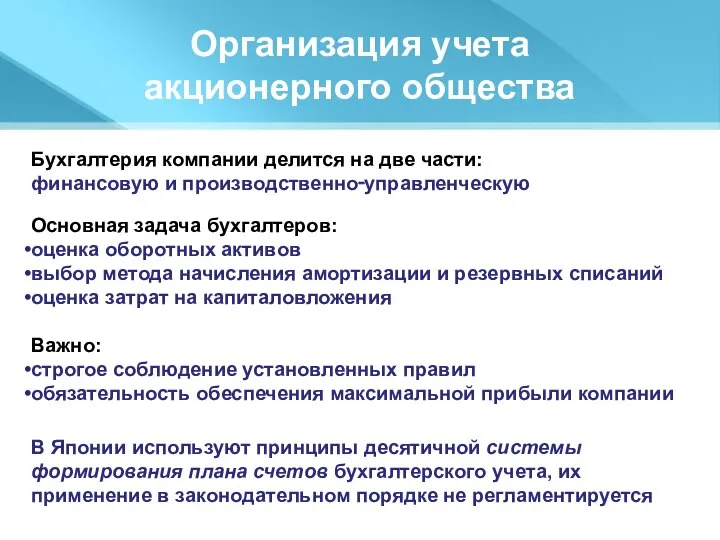 Организация учета акционерного общества

Бухгалтерия компании делится на две части: финансовую и производственно-управленческую

Основная задача бухгалтеров:
•оценка оборотных активов
•выбор метода начисления амортизации и резервных списаний
•оценка затрат на капиталовложения

Важно:
•строгое соблюдение установленных правил
•обязательность обеспечения максимальной прибыли компании

В Японии используют принципы десятичной системы формирования плана счетов бухгалтерского учета, их применение в законодательном порядке не регламентируется